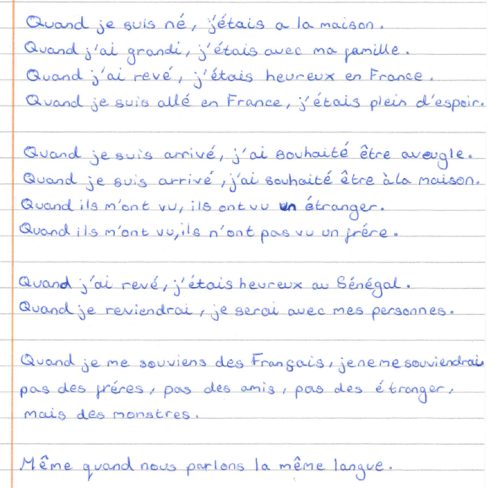 Quand je suis né, j'étais a la maison.
Quand j'ai grandi, j'étais avec ma famille.
Quand j'ai revé, j'étais heureux en France.
Quand je suis allé en France, j'étais plein d'espoir.

Quand je suis arrivé, j'ai souhaité être aveugle.
Quand je suis arrivé, j'ai souhaité être à la maison.
Quand ils m'ont vu, ils ont vu un étranger.
Quand ils m'ont vu, ils n'ont pas vu un frére.

Quand j'ai revé, j'étais heureux au Sénégal.
Quand je reviendrai, je serai avec mes personnes.

Quand je me souviens des Français, je ne me souviendrai pas des fréres, pas des amis, pas des étranger, mais des monstres.

Même quand nous parlons la même langue.